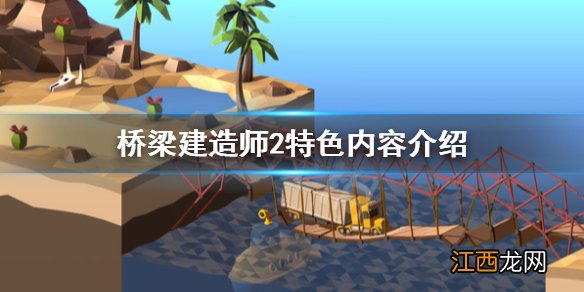 桥梁建造师2特色内容介绍

江西龙网